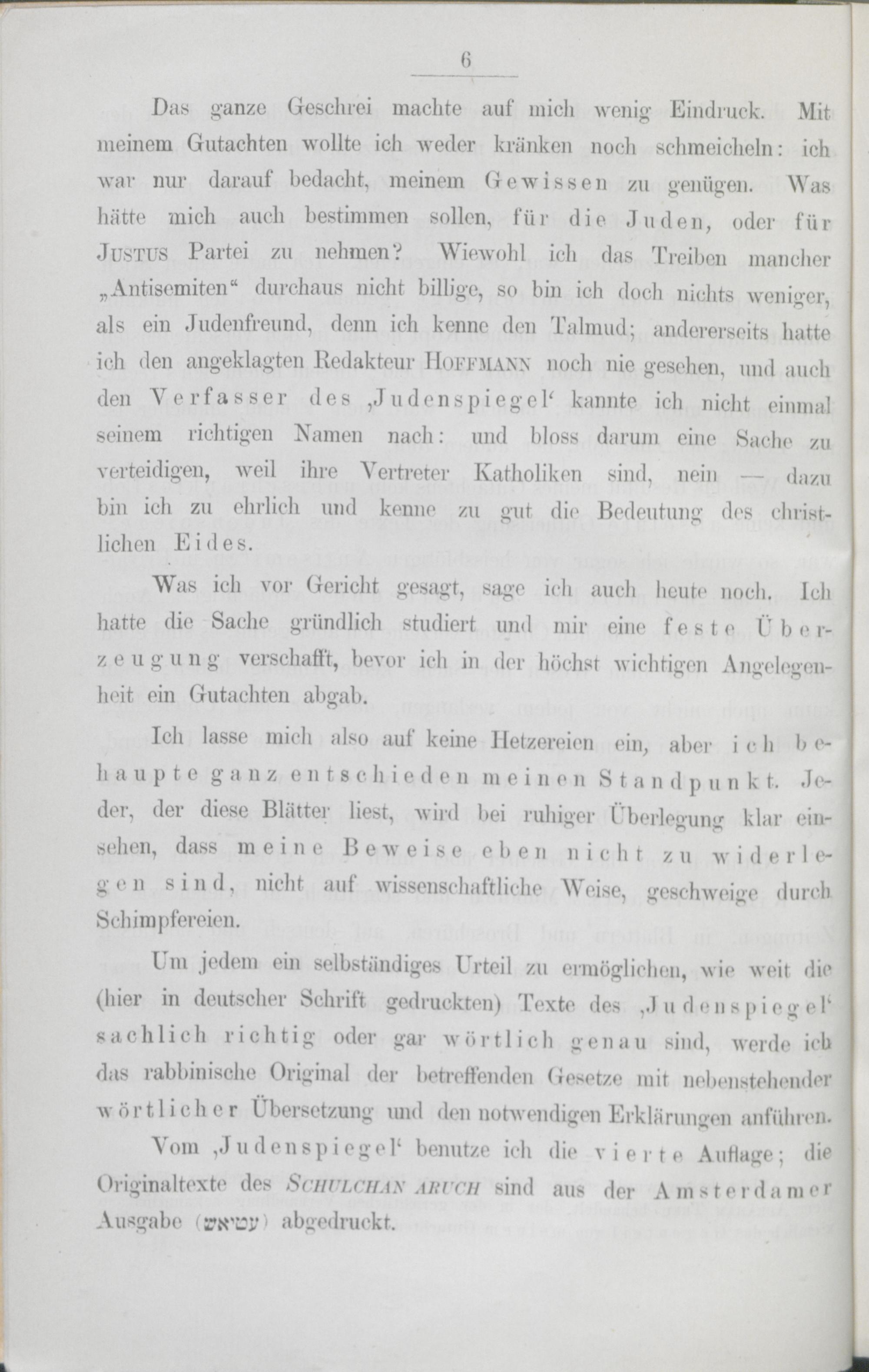 6

Das ganze Geschrei machte auf mich wenig Eindruck. Mit meinem Gutachten wollte ich weder kränken noch schmeicheln: ich war nur darauf bedacht, meinem Gewissen zu genügen. Was hätte mich auch bestimmen sollen, für die Juden, oder für JUSTUS Partei zu nehmen? Wiewohl ich das Treiben mancher „Antisemiten“ durchaus nicht billige, so bin ich doch nichts weniger, als ein Judenfreund, denn ich kenne den Talmud; andererseits hatte ich den angeklagten Redakteur HOFFMANN noch nie gesehen, und auch den Verfasser des ‚Judenspiegel‘ kannte ich nicht einmal seinem richtigen Namen nach: und bloss darum eine Sache zu verteidigen, weil ihre Vertreter Katholiken sind, nein — dazu bin ich zu ehrlich und kenne zu gut die Bedeutung des christlichen Eides.

Was ich vor Gericht gesagt, sage ich auch heute noch. Ich hatte die Sache gründlich studiert und mir eine feste Überzeugung verschafft, bevor ich in der höchst wichtigen Angelegenheit ein Gutachten abgab.

Ich lasse mich also auf keine Hetzereien ein, aber ich behaupte ganz entschieden meinen Standpunkt. Jeder, der diese Blätter liest, wird bei ruhiger Überlegung klar einsehen, dass meine Beweise eben nicht zu widerlegen sind, nicht auf wissenschaftliche Weise, geschweige durch Schimpfereien.

Um jedem ein selbständiges Urteil zu ermöglichen, wie weit die (hier in deutscher Schrift gedruckten) Texte des ‚Judenspiegel‘ sachlich richtig oder gar wörtlich genau sind, werde ich das rabbinische Original der betreffenden Gesetze mit nebenstehender wörtlicher Übersetzung und den notwendigen Erklärungen anführen.

Vom ‚Judenspiegel‘ benutze ich die vierte Auflage; die Originaltexte des SCHULCHAN ARUCH sind aus der Amsterdamer Ausgabe (עט״אש) abgedruckt.